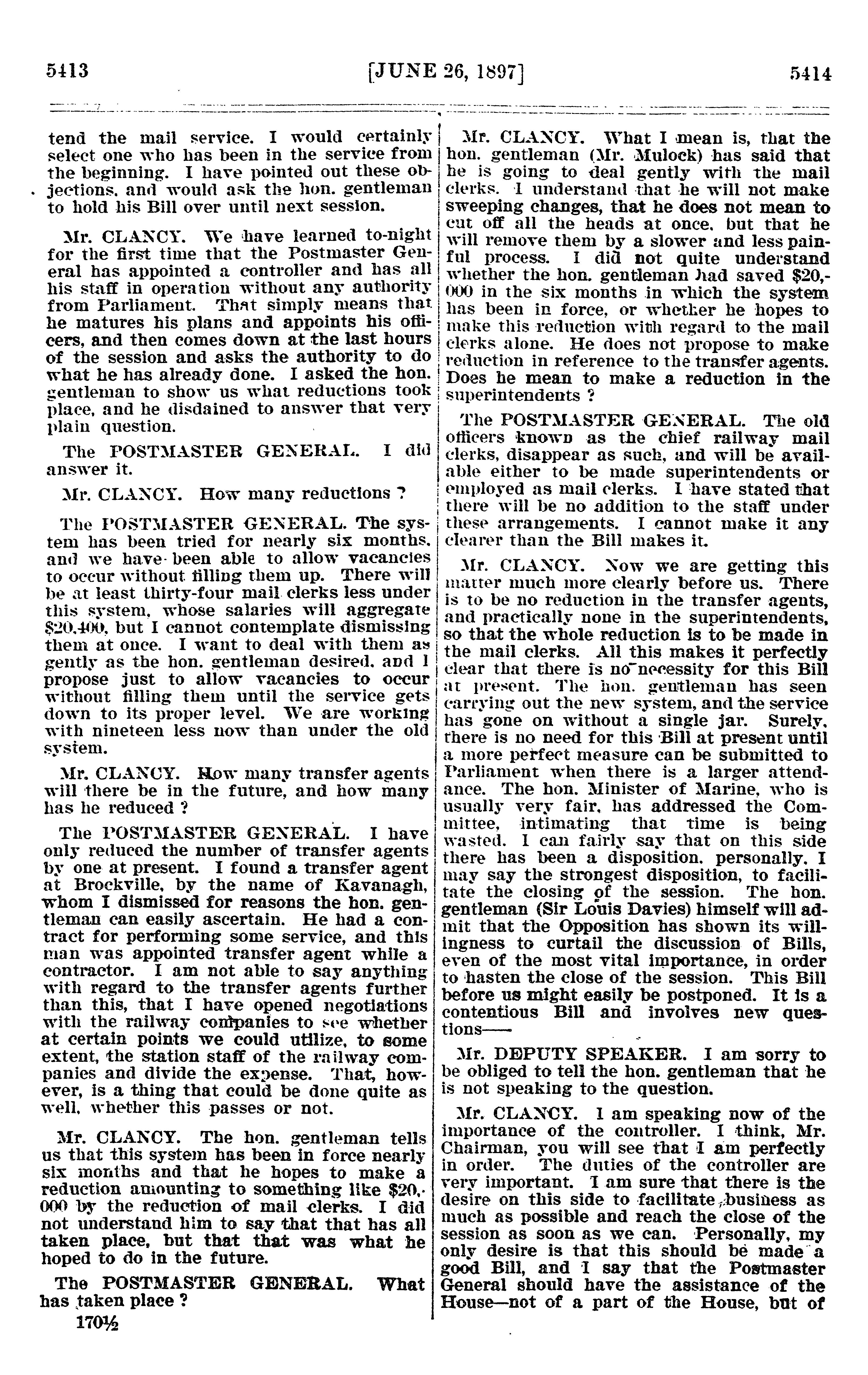 5413 [JUNE 26, 1897] 5414

tend the mail service. I would certainly select one who has been in the service from the beginning. I have pointed out these objections, and would ask the hon. gentleman to hold his Bill over until next session.

Mr. CLANCY. We have learned to-night for the first time that the Postmaster General has appointed a controller and has all his staff in operation without any authority from Parliament. That simply means that he matures his plans and appoints his officers, and then comes down at the last hours of the session and asks the authority to do what he has already done. I asked the hon. gentleman to show us what reductions took place, and he disdained to answer that very plain question.

The POSTMASTER GENERAL. I did answer it.

Mr. CLANCY. How many reductions ?

The POSTMASTER GENERAL. The system has been tried for nearly six months, and we have been able to allow vacancies to occur without filling them up. There will be at least thirty-four mail clerks less under this system, whose salaries will aggregate $20,400, but I cannot contemplate dismissing them at once. I want to deal with them as gently as the hon. gentleman desired, and I propose just to allow vacancies to occur without filling them until the service gets down to its proper level. We are working with nineteen less now than under the old system.

Mr. CLANCY. How many transfer agents will there be in the future, and how many has he reduced ?

The POSTMASTER GENERAL. I have only reduced the number of transfer agents by one at present. I found a transfer agent at Brockville, by the name of Kavanagh, whom I dismissed for reasons the hon. gentleman can easily ascertain. He had a contract for performing some service, and this man was appointed transfer agent while a contractor. I am not able to say anything with regard to the transfer agents further than this, that I have opened negotiations with the railway companies to see whether at certain points we could utilize, to some extent, the station staff of the railway companies and divide the expense. That, however, is a thing that could be done quite as well, whether this passes or not.

Mr. CLANCY. The hon. gentleman tells us that this system has been in force nearly six months and that he hopes to make a reduction amounting to something like $20,000 by the reduction of mail clerks. I did not understand him to say that that has all taken place, but that that was what he hoped to do in the future.

The POSTMASTER GENERAL. What has taken place ?

170½

Mr. CLANCY. What I mean is, that the hon. gentleman (Mr. Mulock) has said that he is going to deal gently with the mail clerks. I understand that he will not make sweeping changes, that he does not mean to cut off all the heads at once, but that he will remove them by a slower and less painful process. I did not quite understand whether the hon. gentleman had saved $20,000 in the six months in which the system has been in force, or whether he hopes to make this reduction with regard to the mail clerks alone. He does not propose to make reduction in reference to the transfer agents. Does he mean to make a reduction in the superintendents ?

The POSTMASTER GENERAL. The old officers known as the chief railway mail clerks, disappear as such, and will be available either to be made superintendents or employed as mail clerks. I have stated that there will be no addition to the staff under these arrangements. I cannot make it any clearer than the Bill makes it.

Mr. CLANCY. Now we are getting this matter much more clearly before us. There is to be no reduction in the transfer agents, and practically none in the superintendents, so that the whole reduction is to be made in the mail clerks. All this makes it perfectly clear that there is no necessity for this Bill at present. The hon. gentleman has seen carrying out the new system, and the service has gone on without a single jar. Surely, there is no need for this Bill at present until a more perfect measure can be submitted to Parliament when there is a larger attendance. The hon. Minister of Marine, who is usually very fair, has addressed the Committee, intimating that time is being wasted. I can fairly say that on this side there has been a disposition, personally, I may say the strongest disposition, to facilitate the closing of the session. The hon. gentleman (Sir Louis Davies) himself will admit that the Opposition has shown its willingness to curtail the discussion of Bills, even of the most vital importance, in order to hasten the close of the session. This Bill before us might easily be postponed. It is a contentious Bill and involves new questions——

Mr. DEPUTY SPEAKER. I am sorry to be obliged to tell the hon. gentleman that he is not speaking to the question.

Mr. CLANCY. I am speaking now of the importance of the controller. I think, Mr. Chairman, you will see that I am perfectly in order. The duties of the controller are very important. I am sure that there is the desire on this side to facilitate business as much as possible and reach the close of the session as soon as we can. Personally, my only desire is that this should be made a good Bill, and I say that the Postmaster General should have the assistance of the House—not of a part of the House, but of